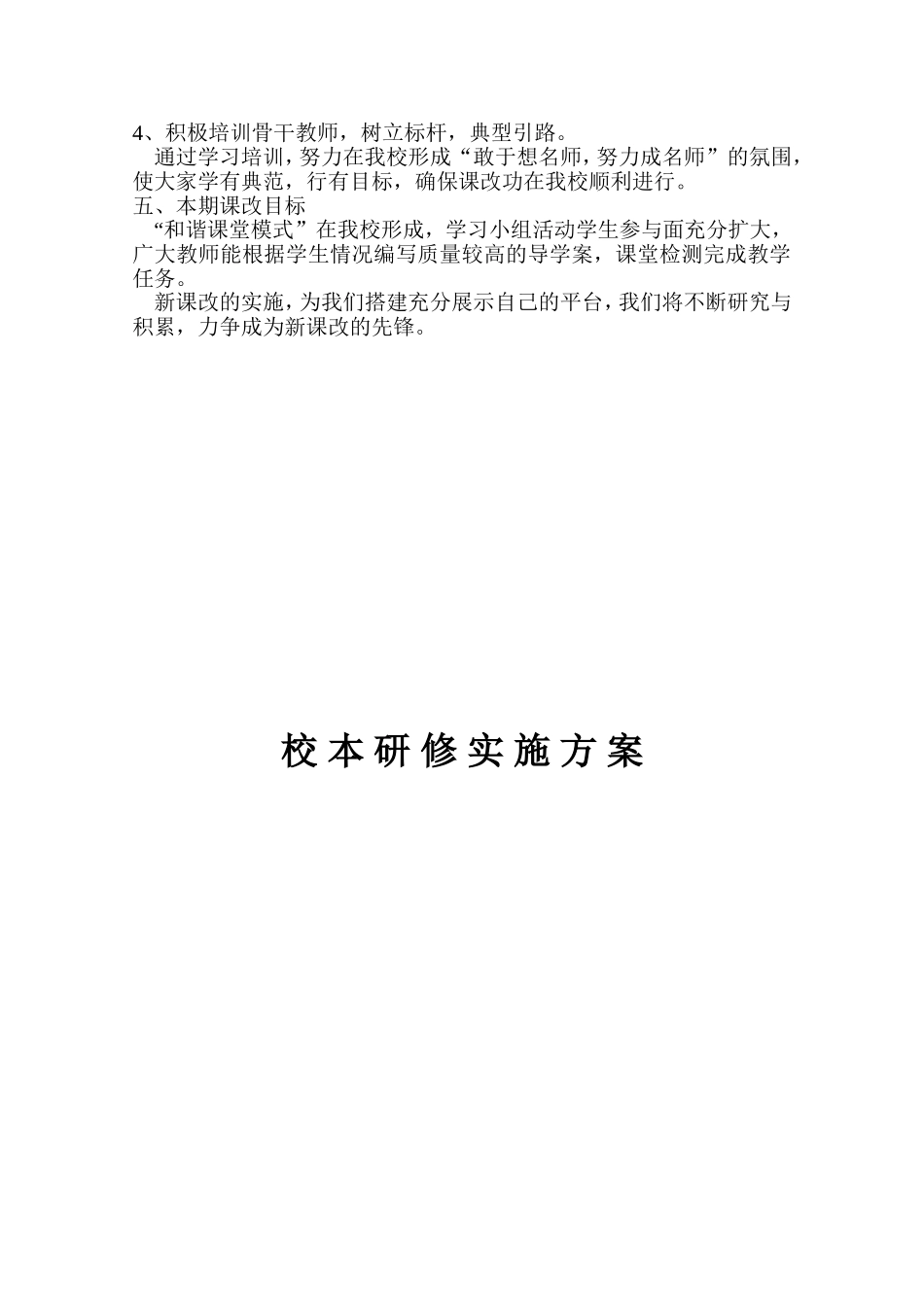 4、积极培训骨干教师，树立标杆，典型引路。

通过学习培训，努力在我校形成“敢于想名师，努力成名师”的氛围，使大家学有典范，行有目标，确保课改功在我校顺利进行。

五、本期课改目标

“和谐课堂模式”在我校形成，学习小组活动学生参与面充分扩大，广大教师能根据学生情况编写质量较高的导学案，课堂检测完成教学任务。

新课改的实施，为我们搭建充分展示自己的平台，我们将不断研究与积累，力争成为新课改的先锋。

校本研修实施方案